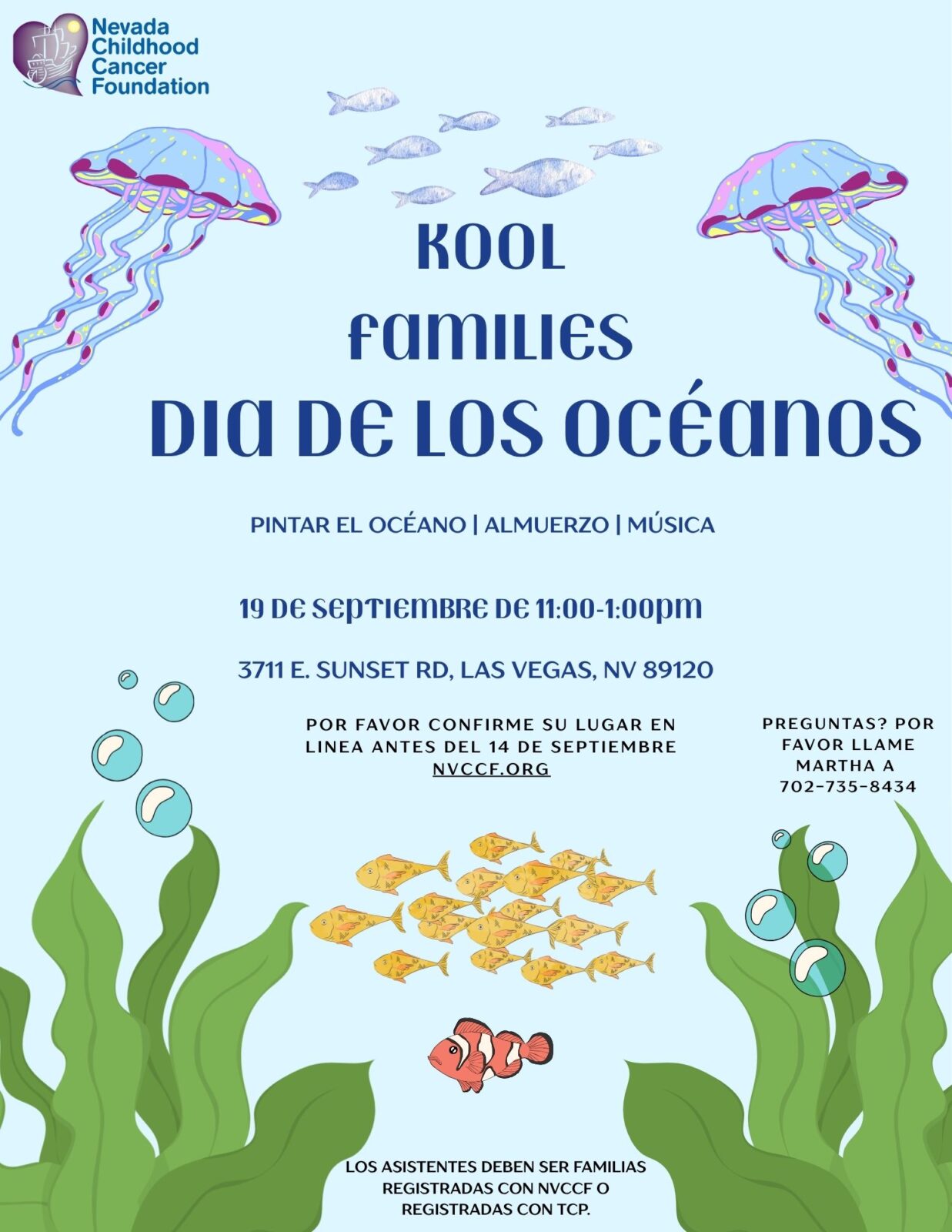 Nevada
Childhood
Cancer
Foundation

KOOL
FAMILIES
DIA DE LOS OCÉANOS

PINTAR EL OCÉANO | ALMUERZO | MÚSICA

19 DE SEPTIEMBRE DE 11:00-1:00PM

3711 E. SUNSET RD, LAS VEGAS, NV 89120

POR FAVOR CONFIRME SU LUGAR EN LINEA ANTES DEL 14 DE SEPTIEMBRE
NVCCF.ORG

PREGUNTAS? POR FAVOR LLAME MARTHA A 702-735-8434

LOS ASISTENTES DEBEN SER FAMILIAS REGISTRADAS CON NVCCF O REGISTRADAS CON TCP.